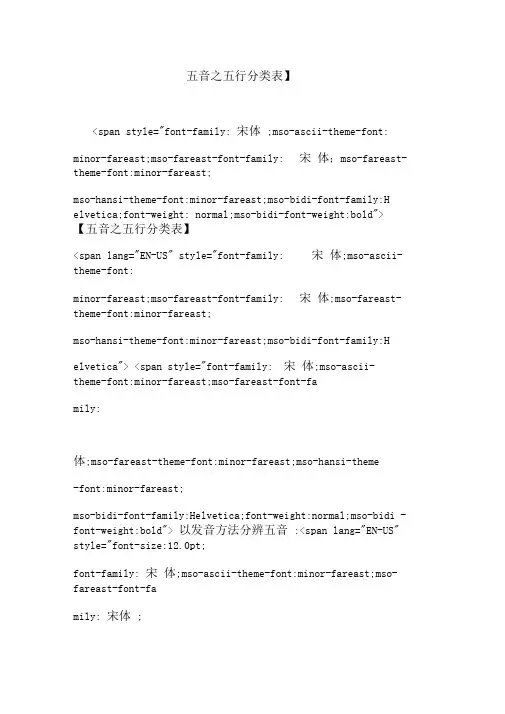 五音之五行分类表】

<span style="font-family: 宋体 ;mso-ascii-theme-font:

minor-fareast;mso-fareast-font-family: 宋 体; mso-fareast-theme-font:minor-fareast;

mso-hansi-theme-font:minor-fareast;mso-bidi-font-family:Helvetica;font-weight: normal;mso-bidi-font-weight:bold"> 【五音之五行分类表】

<span lang="EN-US" style="font-family: 宋 体;mso-ascii-theme-font:

minor-fareast;mso-fareast-font-family: 宋 体;mso-fareast-theme-font:minor-fareast;

mso-hansi-theme-font:minor-fareast;mso-bidi-font-family:H

elvetica"> <span style="font-family: 宋 体;mso-ascii-theme-font:minor-fareast;mso-fareast-font-fa

mily:

体;mso-fareast-theme-font:minor-fareast;mso-hansi-theme

-font:minor-fareast;

mso-bidi-font-family:Helvetica;font-weight:normal;mso-bidi -font-weight:bold"> 以发音方法分辨五音 :<span lang="EN-US" style="font-size:12.0pt;

font-family: 宋 体;mso-ascii-theme-font:minor-fareast;mso-fareast-font-fa

mily: 宋体 ;